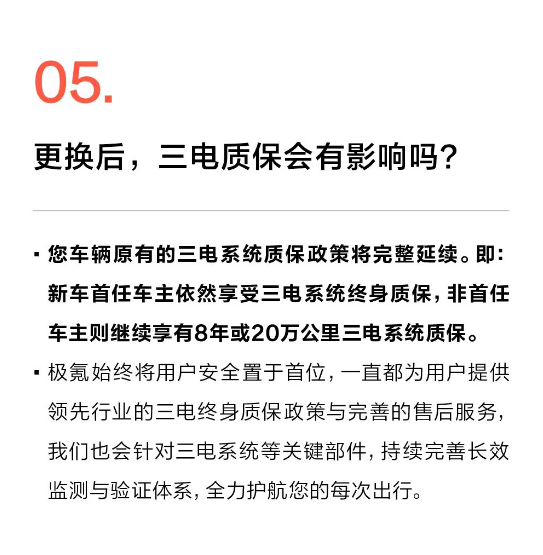 05.

更换后，三电质保会有影响吗？

▪ 您车辆原有的三电系统质保政策将完整延续。即：新车首任车主依然享受三电系统终身质保，非首任车主则继续享有8年或20万公里三电系统质保。

▪ 极氪始终将用户安全置于首位，一直都为用户提供领先行业的三电终身质保政策与完善的售后服务，我们也会针对三电系统等关键部件，持续完善长效监测与验证体系，全力护航您的每次出行。